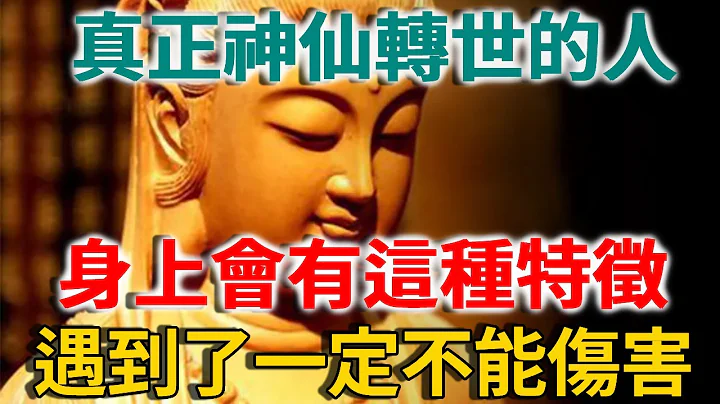 真正神仙轉世的人

身上會有這種特徵

遇到了一定不能傷害